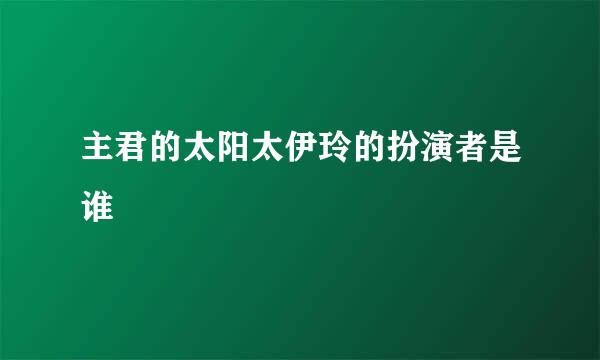 主君的太阳太伊玲的扮演者是谁